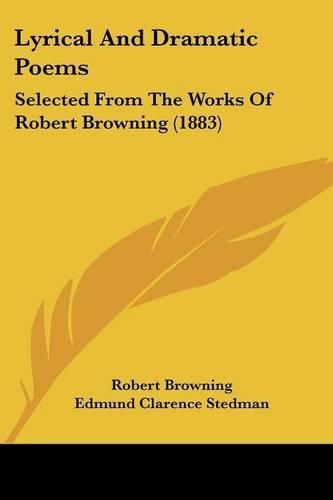 Lyrical And Dramatic Poems

Selected From The Works Of Robert Browning (1883)

Robert Browning
Edmund Clarence Stedman